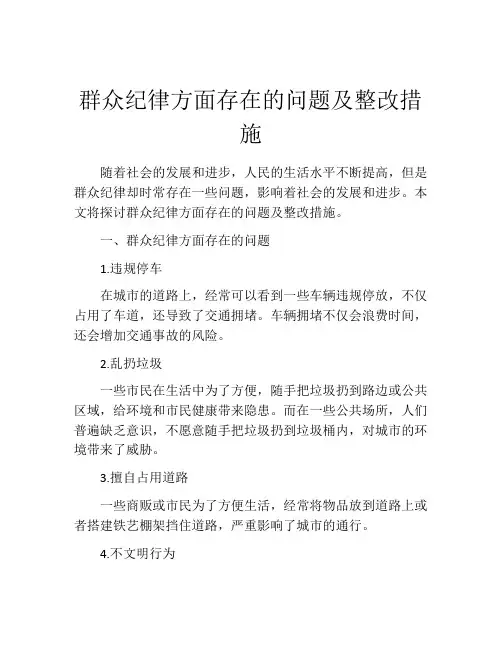 群众纪律方面存在的问题及整改措施

随着社会的发展和进步，人民的生活水平不断提高，但是群众纪律却时常存在一些问题，影响着社会的发展和进步。本文将探讨群众纪律方面存在的问题及整改措施。

一、群众纪律方面存在的问题

1.违规停车

在城市的道路上，经常可以看到一些车辆违规停放，不仅占用了车道，还导致了交通拥堵。车辆拥堵不仅会浪费时间，还会增加交通事故的风险。

2.乱扔垃圾

一些市民在生活中为了方便，随手把垃圾扔到路边或公共区域，给环境和市民健康带来隐患。而在一些公共场所，人们普遍缺乏意识，不愿意随手把垃圾扔到垃圾桶内，对城市的环境带来了威胁。

3.擅自占用道路

一些商贩或市民为了方便生活，经常将物品放到道路上或者搭建铁艺棚架挡住道路，严重影响了城市的通行。

4.不文明行为